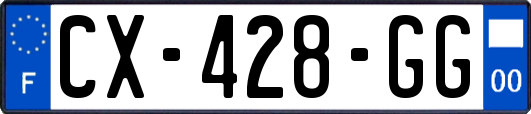 F
CX-428-GG
00